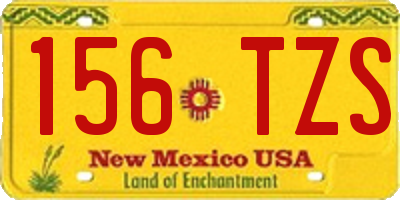 156 TZS

New Mexico USA
Land of Enchantment